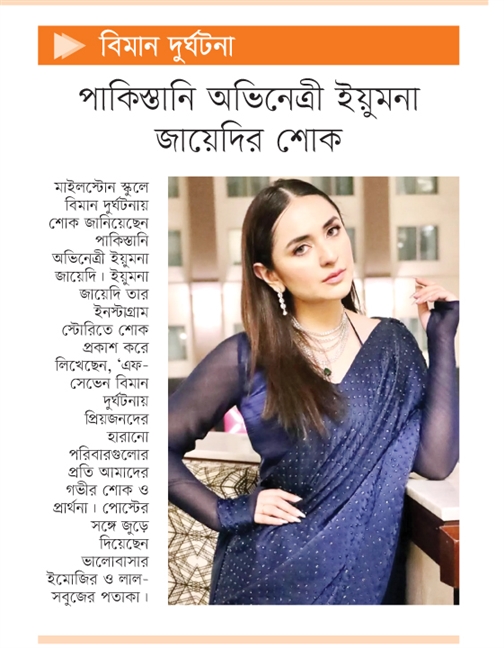 বিমান দুর্ঘটনা

পাকিস্তানি অভিনেত্রী ইয়ুমনা জায়েদির শোক

মাইলস্টোন স্কুলে বিমান দুর্ঘটনায় শোক জানিয়েছেন পাকিস্তানি অভিনেত্রী ইয়ুমনা জায়েদি। ইয়ুমনা জায়েদি তার ইনস্টাগ্রাম স্টোরিতে শোক প্রকাশ করে লিখেছেন, 'এফ-সেভেন বিমান দুর্ঘটনায় প্রিয়জনদের হারানো পরিবারগুলোর প্রতি আমাদের গভীর শোক ও প্রার্থনা। পোস্টের সঙ্গে জুড়ে দিয়েছেন ভালোবাসার ইমোজির ও লাল-সবুজের পতাকা।